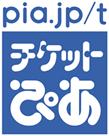 pia.jp/t

チケット
ぴあ